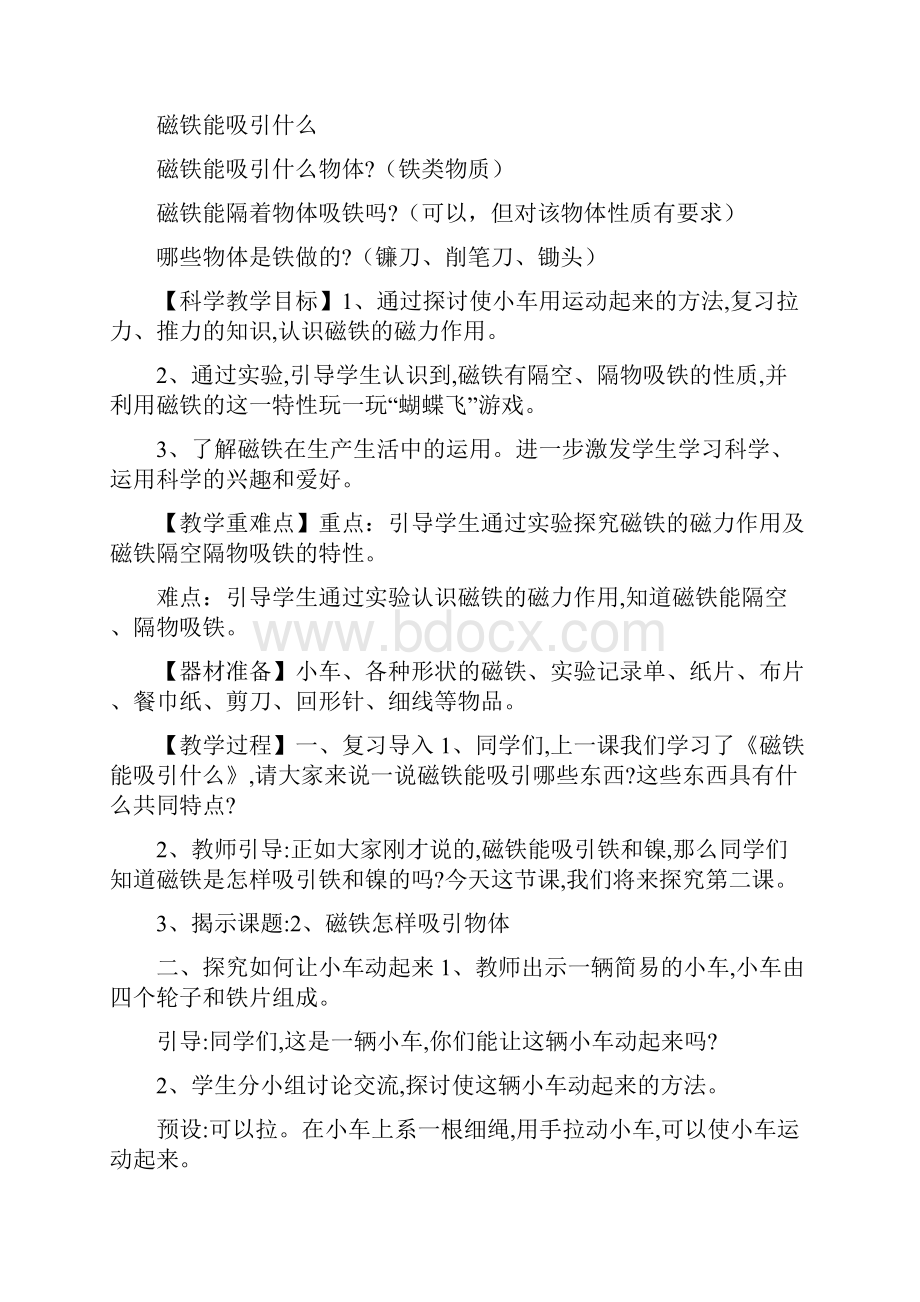 磁铁能吸引什么

磁铁能吸引什么物体?（铁类物质）

磁铁能隔着物体吸铁吗?（可以，但对该物体性质有要求）

哪些物体是铁做的?（镰刀、削笔刀、锄头）

【科学教学目标】1、通过探讨使小车用运动起来的方法,复习拉力、推力的知识,认识磁铁的磁力作用。

2、通过实验,引导学生认识到,磁铁有隔空、隔物吸铁的性质,并利用磁铁的这一特性玩一玩“蝴蝶飞”游戏。

3、了解磁铁在生产生活中的运用。进一步激发学生学习科学、运用科学的兴趣和爱好。

【教学重难点】重点：引导学生通过实验探究磁铁的磁力作用及磁铁隔空隔物吸铁的特性。

难点：引导学生通过实验认识磁铁的磁力作用,知道磁铁能隔空、隔物吸铁。

www.bdocx.com

【器材准备】小车、各种形状的磁铁、实验记录单、纸片、布片、餐巾纸、剪刀、回形针、细线等物品。

【教学过程】一、复习导入 1、同学们,上一课我们学习了《磁铁能吸引什么》,请大家来说一说磁铁能吸引哪些东西?这些东西具有什么共同特点?

2、教师引导:正如大家刚才说的,磁铁能吸引铁和镍,那么同学们知道磁铁是怎样吸引铁和镍的吗?今天这节课,我们将来探究第二课。

3、揭示课题:2、磁铁怎样吸引物体

二、探究如何让小车动起来 1、教师出示一辆简易的小车,小车由四个轮子和铁片组成。

引导:同学们,这是一辆小车,你们能让这辆小车动起来吗?

2、学生分小组讨论交流,探讨使这辆小车动起来的方法。

预设:可以拉。在小车上系一根细绳,用手拉动小车,可以使小车运动起来。